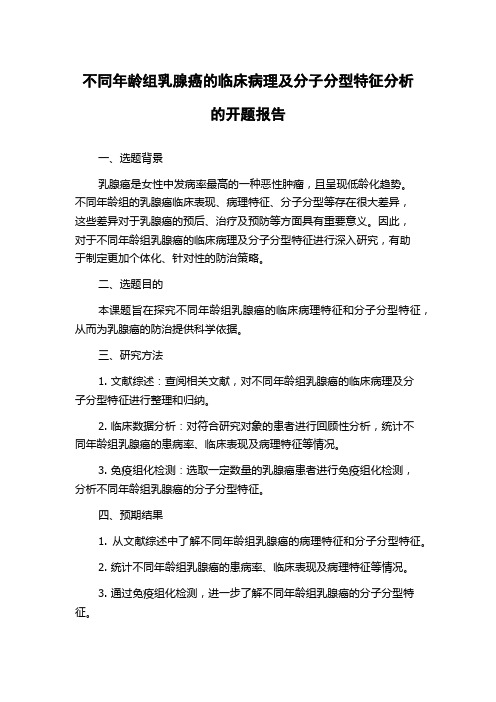 不同年龄组乳腺癌的临床病理及分子分型特征分析的开题报告

一、选题背景

乳腺癌是女性中发病率最高的一种恶性肿瘤，且呈现低龄化趋势。不同年龄组的乳腺癌临床表现、病理特征、分子分型等存在很大差异，这些差异对于乳腺癌的预后、治疗及预防等方面具有重要意义。因此，对于不同年龄组乳腺癌的临床病理及分子分型特征进行深入研究，有助于制定更加个体化、针对性的防治策略。

二、选题目的

本课题旨在探究不同年龄组乳腺癌的临床病理特征和分子分型特征，从而为乳腺癌的防治提供科学依据。

三、研究方法

1. 文献综述：查阅相关文献，对不同年龄组乳腺癌的临床病理及分子分型特征进行整理和归纳。

2. 临床数据分析：对符合研究对象的患者进行回顾性分析，统计不同年龄组乳腺癌的患病率、临床表现及病理特征等情况。

3. 免疫组化检测：选取一定数量的乳腺癌患者进行免疫组化检测，分析不同年龄组乳腺癌的分子分型特征。

四、预期结果

1. 从文献综述中了解不同年龄组乳腺癌的病理特征和分子分型特征。

2. 统计不同年龄组乳腺癌的患病率、临床表现及病理特征等情况。

3. 通过免疫组化检测，进一步了解不同年龄组乳腺癌的分子分型特征。